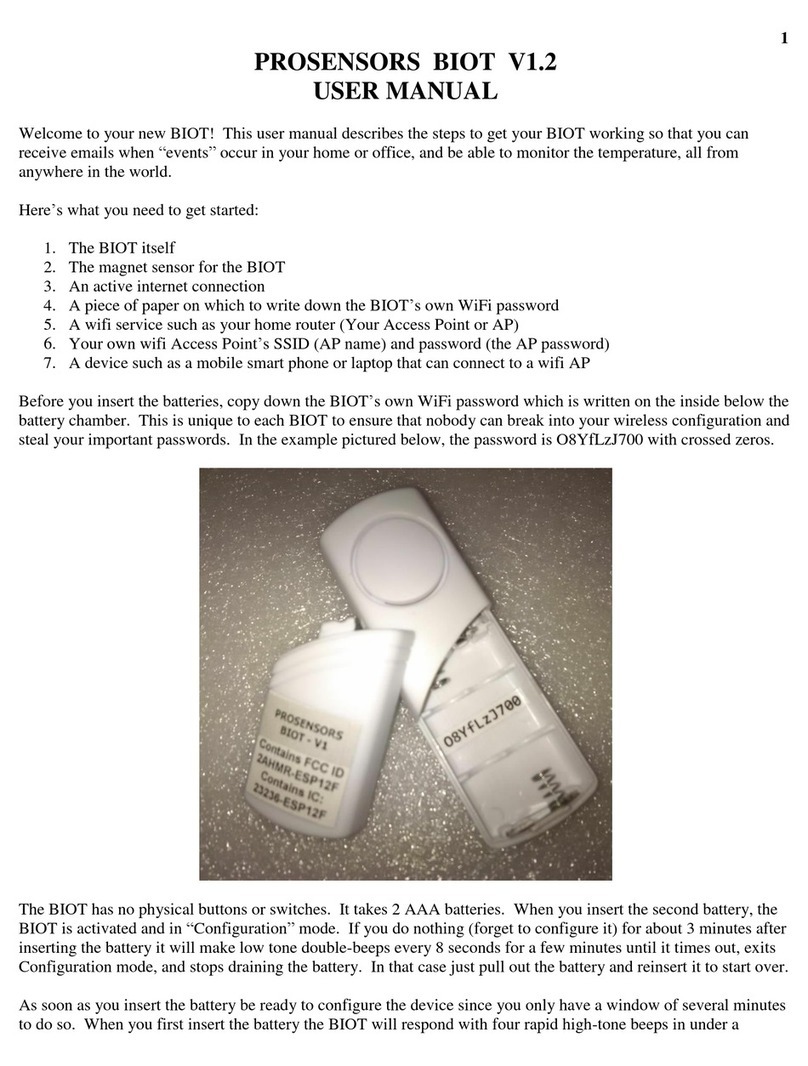 1

PROSENSORS BIOT V1.2
USER MANUAL

Welcome to your new BIOT! This user manual describes the steps to get your BIOT working so that you can receive emails when “events” occur in your home or office, and be able to monitor the temperature, all from anywhere in the world.

Here’s what you need to get started:

1. The BIOT itself
2. The magnet sensor for the BIOT
3. An active internet connection
4. A piece of paper on which to write down the BIOT’s own WiFi password
5. A wifi service such as your home router (Your Access Point or AP)
6. Your own wifi Access Point’s SSID (AP name) and password (the AP password)
7. A device such as a mobile smart phone or laptop that can connect to a wifi AP

Before you insert the batteries, copy down the BIOT’s own WiFi password which is written on the inside below the battery chamber. This is unique to each BIOT to ensure that nobody can break into your wireless configuration and steal your important passwords. In the example pictured below, the password is O8YfLzJ700 with crossed zeros.

PROSENSORS BIOT - V1 Contains FCC ID 2AHMR-ESP12F Contains IC: 23236-ESP12F

O8YfLzJ700

The BIOT has no physical buttons or switches. It takes 2 AAA batteries. When you insert the second battery, the BIOT is activated and in “Configuration” mode. If you do nothing (forget to configure it) for about 3 minutes after inserting the battery it will make low tone double-beeps every 8 seconds for a few minutes until it times out, exits Configuration mode, and stops draining the battery. In that case just pull out the battery and reinsert it to start over.

As soon as you insert the battery be ready to configure the device since you only have a window of several minutes to do so. When you first insert the battery the BIOT will respond with four rapid high-tone beeps in under a